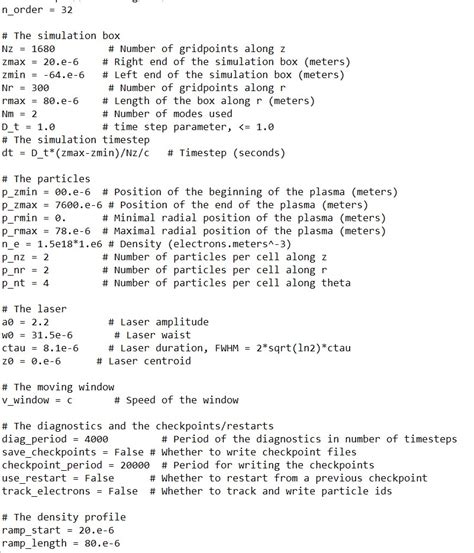 n_order = 32

# The simulation box
Nz = 1680          # Number of gridpoints along z
zmax = 20.e-6      # Right end of the simulation box (meters)
zmin = -64.e-6     # Left end of the simulation box (meters)
Nr = 300           # Number of gridpoints along r
rmax = 80.e-6      # Length of the box along r (meters)
Nm = 2             # Number of modes used
D_t = 1.0          # time step parameter, <= 1.0
# The simulation timestep
dt = D_t*(zmax-zmin)/Nz/c   # Timestep (seconds)

# The particles
p_zmin = 00.e-6  # Position of the beginning of the plasma (meters)
p_zmax = 7600.e-6 # Position of the end of the plasma (meters)
p_rmin = 0.      # Minimal radial position of the plasma (meters)
p_rmax = 78.e-6  # Maximal radial position of the plasma (meters)
n_e = 1.5e18*1.e6 # Density (electrons.meters^-3)
p_nz = 2         # Number of particles per cell along z
p_nr = 2         # Number of particles per cell along r
p_nt = 4         # Number of particles per cell along theta

# The laser
a0 = 2.2          # Laser amplitude
w0 = 31.5e-6       # Laser waist
ctau = 8.1e-6     # Laser duration, FWHM = 2*sqrt(ln2)*ctau
z0 = 0.e-6      # Laser centroid

# The moving window
v_window = c       # Speed of the window

# The diagnostics and the checkpoints/restarts
diag_period = 4000         # Period of the diagnostics in number of timesteps
save_checkpoints = False # Whether to write checkpoint files
checkpoint_period = 20000  # Period for writing the checkpoints
use_restart = False      # Whether to restart from a previous checkpoint
track_electrons = False  # Whether to track and write particle ids

# The density profile
ramp_start = 20.e-6
ramp_length = 80.e-6